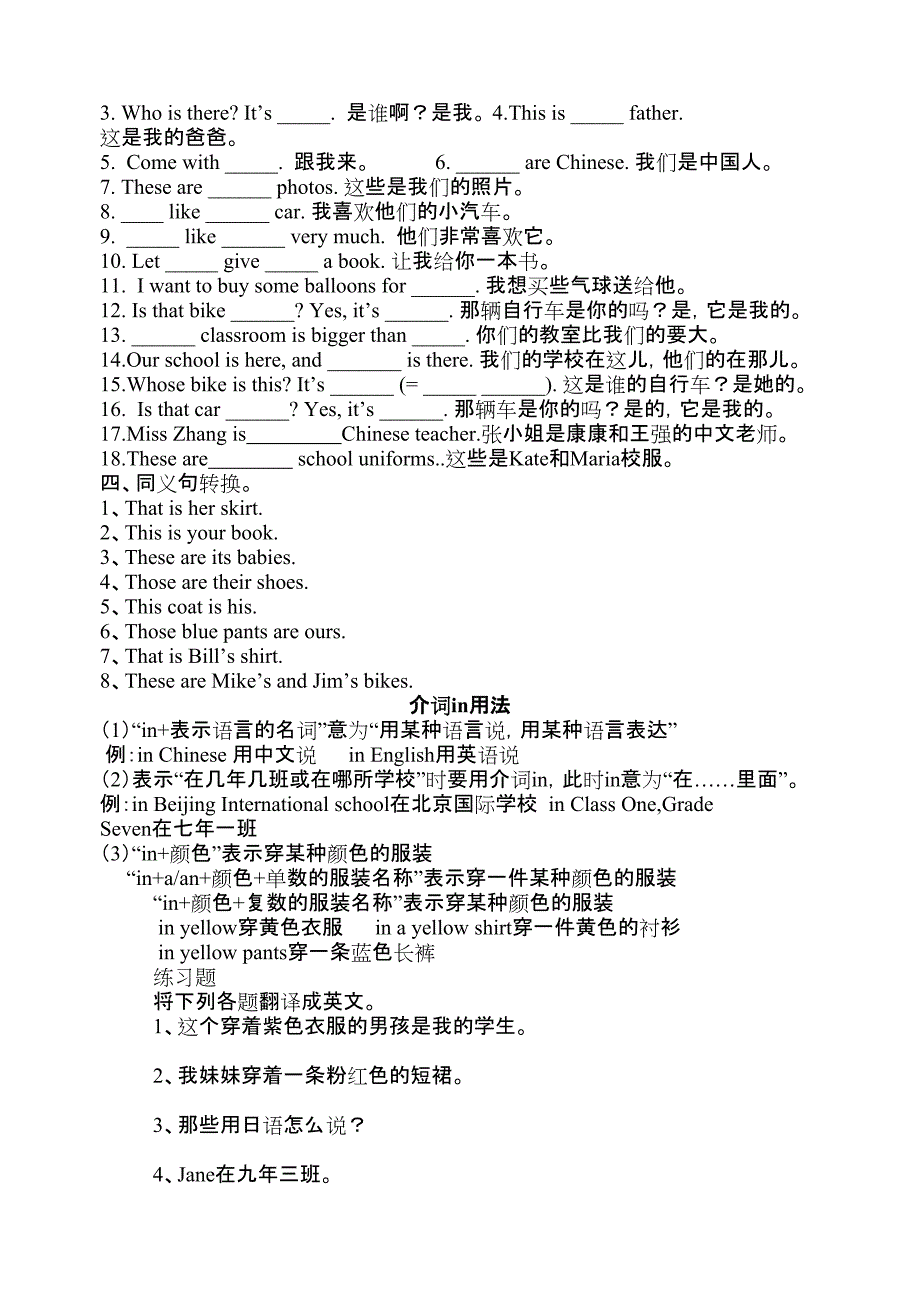 3. Who is there? It's _____. 是谁啊？是我。4.This is _____ father. 这是我的爸爸。
5. Come with _____. 跟我来。 6. ______ are Chinese. 我们是中国人。
7. These are ______ photos. 这些是我们的照片。
8. ____ like ______ car. 我喜欢他们的小汽车。
9. _____ like ______ very much. 他们非常喜欢它。
10. Let _____ give _____ a book. 让我给你一本书。
11. I want to buy some balloons for ______. 我想买些气球送给他。
12. Is that bike ______? Yes, it's ______. 那辆自行车是你的吗？是，它是我的。
13. ______ classroom is bigger than _____. 你们的教室比我们的要大。
14.Our school is here, and _______ is there. 我们的学校在这儿，他们的在那儿。
15.Whose bike is this? It's ______ (= _____ ______). 这是谁的自行车？是她的。
16. Is that car ______? Yes, it's ______. 那辆车是你的吗？是的，它是我的。
17.Miss Zhang is_________Chinese teacher.张小姐是康康和王强的中文老师。
18.These are________ school uniforms..这些是Kate和Maria校服。
四、同义句转换。
1、That is her skirt.
2、This is your book.
3、These are its babies.
4、Those are their shoes.
5、This coat is his.
6、Those blue pants are ours.
7、That is Bill's shirt.
8、These are Mike's and Jim's bikes.
介词in用法
(1)"in+表示语言的名词"意为"用某种语言说，用某种语言表达"
例：in Chinese 用中文说 in English用英语说
(2)表示"在几年几班或在哪所学校"时要用介词in，此时in意为"在……里面"。
例：in Beijing International school在北京国际学校 in Class One,Grade Seven在七年一班
(3)"in+颜色"表示穿某种颜色的服装
"in+a/an+颜色+单数的服装名称"表示穿一件某种颜色的服装
"in+颜色+复数的服装名称"表示穿某种颜色的服装
in yellow穿黄色衣服 in a yellow shirt穿一件黄色的衬衫
in yellow pants穿一条蓝色长裤
练习题
将下列各题翻译成英文。
1、这个穿着紫色衣服的男孩是我的学生。

2、我妹妹穿着一条粉红色的短裙。

3、那些用日语怎么说？

4、Jane在九年三班。